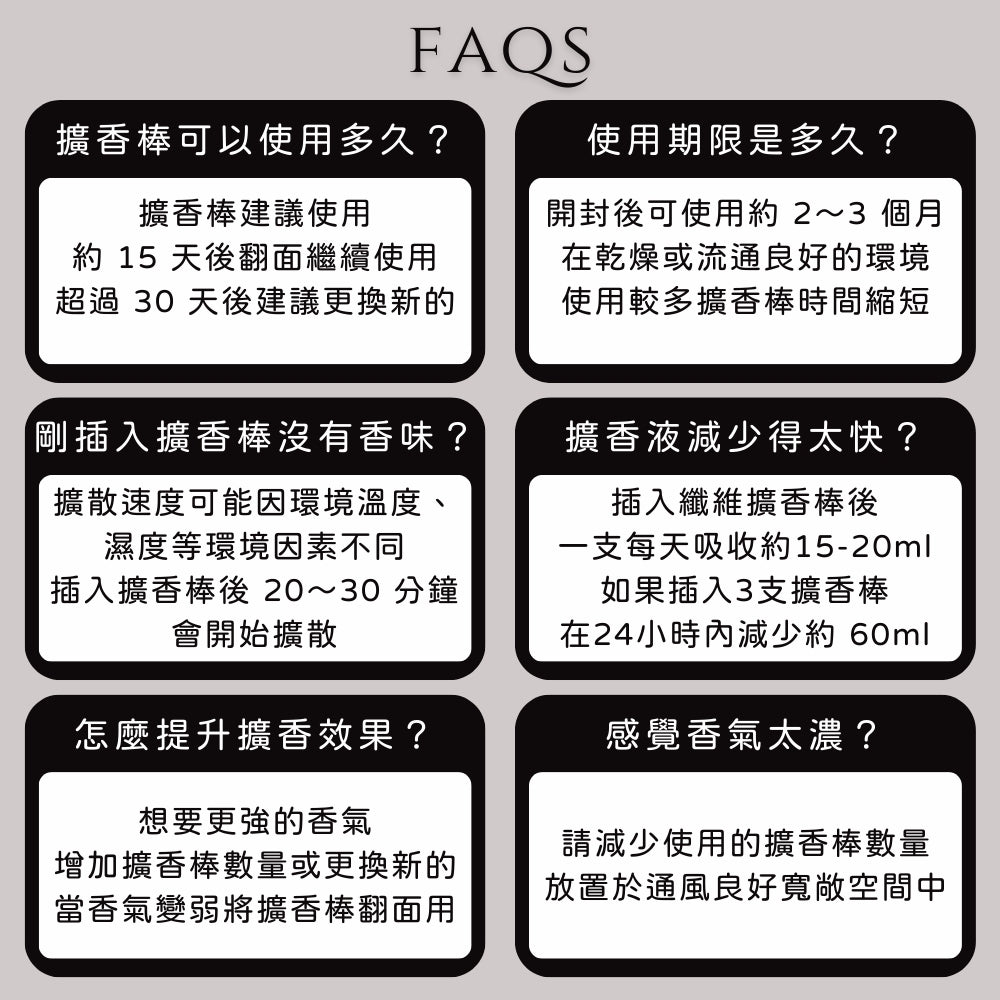 FAQS

擴香棒可以使用多久？

擴香棒建議使用
約15天後翻面繼續使用
超過30天後建議更換新的

使用期限是多久？

開封後可使用約2～3個月
在乾燥或流通良好的環境
使用較多擴香棒時間縮短

剛插入擴香棒沒有香味？

擴散速度可能因環境溫度、
濕度等環境因素不同
插入擴香棒後20～30分鐘
會開始擴散

擴香液減少得太快？

插入纖維擴香棒後
一支每天吸收約15-20ml
如果插入3支擴香棒
在24小時內減少約60ml

怎麼提升擴香效果？

想要更強的香氣
增加擴香棒數量或更換新的
當香氣變弱將擴香棒翻面用

感覺香氣太濃？

請減少使用的擴香棒數量
放置於通風良好寬敞空間中